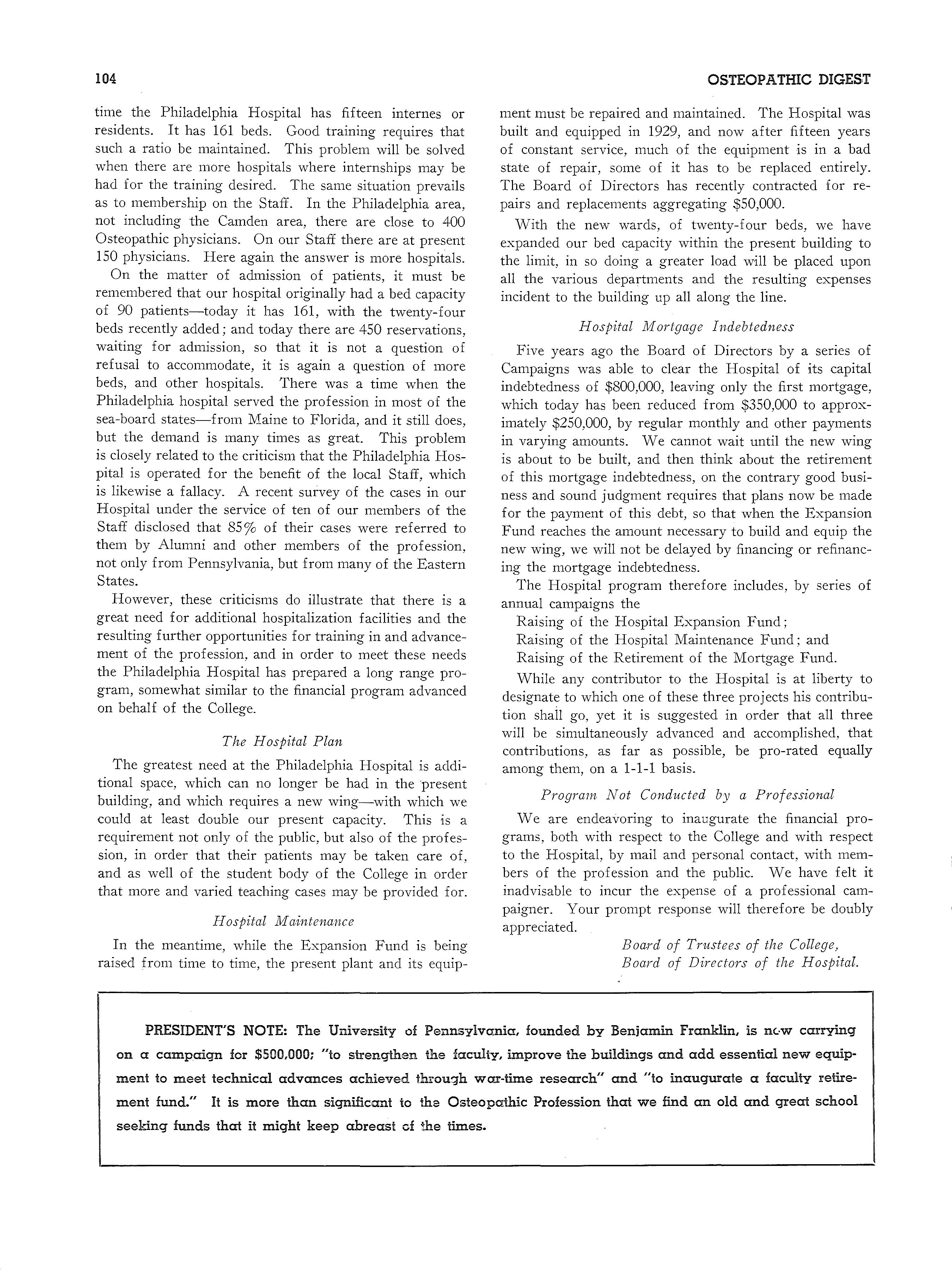 104

OSTEOPATHIC DIGEST

time the Philadelphia Hospital has fifteen internes or residents. It has 161 beds. Good training requires that such a ratio be maintained. This problem will be solved when there are more hospitals where internships may be had for the training desired. The same situation prevails as to membership on the Staff. In the Philadelphia area, not including the Camden area, there are close to 400 Osteopathic physicians. On our Staff there are at present 150 physicians. Here again the answer is more hospitals.

On the matter of admission of patients, it must be remembered that our hospital originally had a bed capacity of 90 patients—today it has 161, with the twenty-four beds recently added; and today there are 450 reservations, waiting for admission, so that it is not a question of refusal to accommodate, it is again a question of more beds, and other hospitals. There was a time when the Philadelphia hospital served the profession in most of the sea-board states—from Maine to Florida, and it still does, but the demand is many times as great. This problem is closely related to the criticism that the Philadelphia Hospital is operated for the benefit of the local Staff, which is likewise a fallacy. A recent survey of the cases in our Hospital under the service of ten of our members of the Staff disclosed that 85% of their cases were referred to them by Alumni and other members of the profession, not only from Pennsylvania, but from many of the Eastern States.

However, these criticisms do illustrate that there is a great need for additional hospitalization facilities and the resulting further opportunities for training in and advancement of the profession, and in order to meet these needs the Philadelphia Hospital has prepared a long range program, somewhat similar to the financial program advanced on behalf of the College.

The Hospital Plan

The greatest need at the Philadelphia Hospital is additional space, which can no longer be had in the present building, and which requires a new wing—with which we could at least double our present capacity. This is a requirement not only of the public, but also of the profession, in order that their patients may be taken care of, and as well of the student body of the College in order that more and varied teaching cases may be provided for.

Hospital Maintenance

In the meantime, while the Expansion Fund is being raised from time to time, the present plant and its equipment must be repaired and maintained. The Hospital was built and equipped in 1929, and now after fifteen years of constant service, much of the equipment is in a bad state of repair, some of it has to be replaced entirely. The Board of Directors has recently contracted for repairs and replacements aggregating $50,000.

With the new wards, of twenty-four beds, we have expanded our bed capacity within the present building to the limit, in so doing a greater load will be placed upon all the various departments and the resulting expenses incident to the building up all along the line.

Hospital Mortgage Indebtedness

Five years ago the Board of Directors by a series of Campaigns was able to clear the Hospital of its capital indebtedness of $800,000, leaving only the first mortgage, which today has been reduced from $350,000 to approximately $250,000, by regular monthly and other payments in varying amounts. We cannot wait until the new wing is about to be built, and then think about the retirement of this mortgage indebtedness, on the contrary good business and sound judgment requires that plans now be made for the payment of this debt, so that when the Expansion Fund reaches the amount necessary to build and equip the new wing, we will not be delayed by financing or refinancing the mortgage indebtedness.

The Hospital program therefore includes, by series of annual campaigns the

Raising of the Hospital Expansion Fund;
Raising of the Hospital Maintenance Fund; and
Raising of the Retirement of the Mortgage Fund.

While any contributor to the Hospital is at liberty to designate to which one of these three projects his contribution shall go, yet it is suggested in order that all three will be simultaneously advanced and accomplished, that contributions, as far as possible, be pro-rated equally among them, on a 1-1-1 basis.

Program Not Conducted by a Professional

We are endeavoring to inaugurate the financial programs, both with respect to the College and with respect to the Hospital, by mail and personal contact, with members of the profession and the public. We have felt it inadvisable to incur the expense of a professional campaigner. Your prompt response will therefore be doubly appreciated.

Board of Trustees of the College,
Board of Directors of the Hospital.

PRESIDENT'S NOTE: The University of Pennsylvania, founded by Benjamin Franklin, is now carrying on a campaign for $500,000; "to strengthen the faculty, improve the buildings and add essential new equipment to meet technical advances achieved through war-time research" and "to inaugurate a faculty retirement fund." It is more than significant to the Osteopathic Profession that we find an old and great school seeking funds that it might keep abreast of the times.